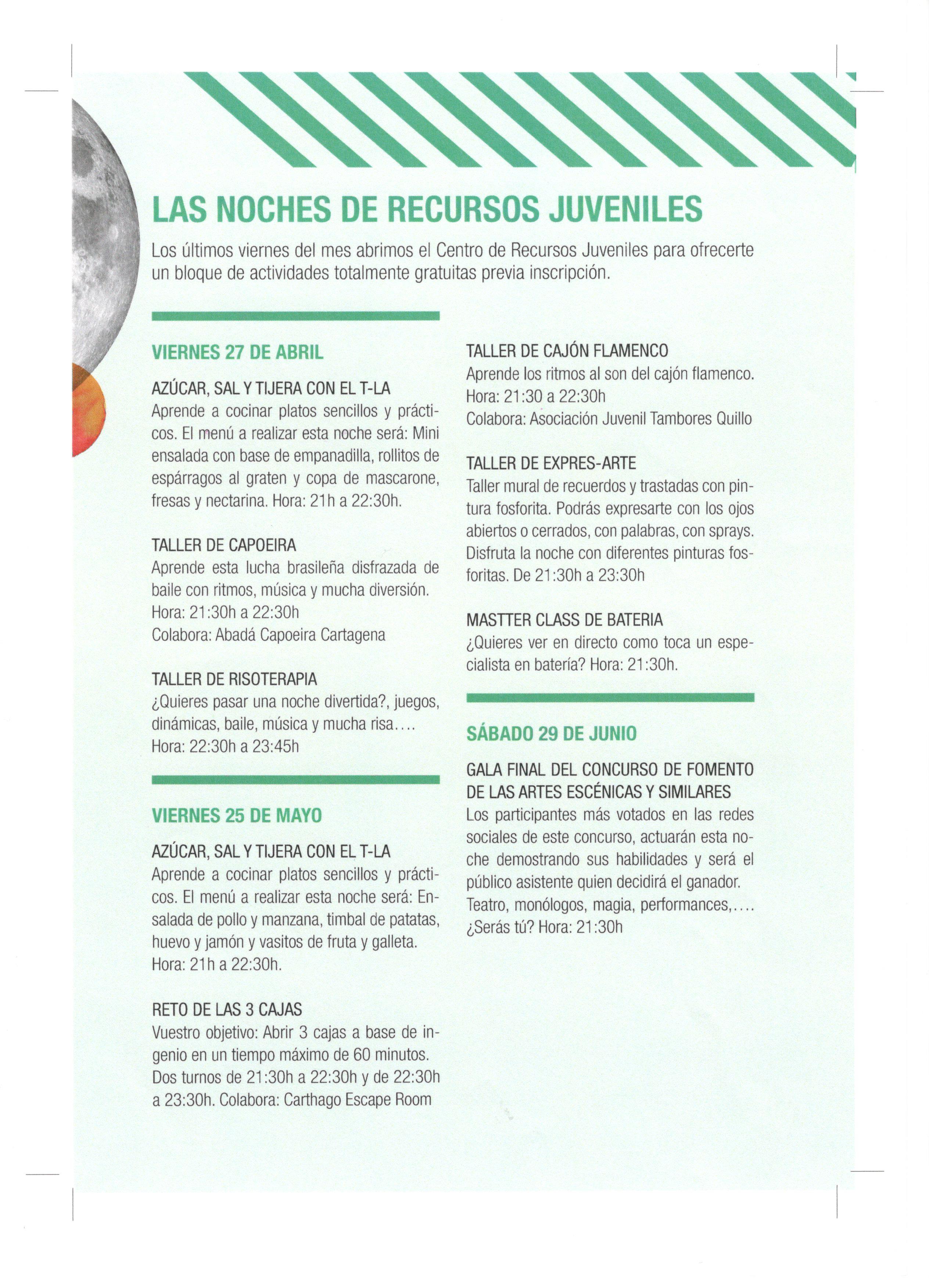 LAS NOCHES DE RECURSOS JUVENILES

Los últimos viernes del mes abrimos el Centro de Recursos Juveniles para ofrecerte un bloque de actividades totalmente gratuitas previa inscripción.

VIERNES 27 DE ABRIL

AZÚCAR, SAL Y TIJERA CON EL T-LA
Aprende a cocinar platos sencillos y prácticos. El menú a realizar esta noche será: Mini ensalada con base de empanadilla, rollitos de espárragos al graten y copa de mascarone, fresas y nectarina. Hora: 21h a 22:30h.

TALLER DE CAPOEIRA
Aprende esta lucha brasileña disfrazada de baile con ritmos, música y mucha diversión.
Hora: 21:30h a 22:30h
Colabora: Abadá Capoeira Cartagena

TALLER DE RISOTERAPIA
¿Quieres pasar una noche divertida?, juegos, dinámicas, baile, música y mucha risa....
Hora: 22:30h a 23:45h

VIERNES 25 DE MAYO

AZÚCAR, SAL Y TIJERA CON EL T-LA
Aprende a cocinar platos sencillos y prácticos. El menú a realizar esta noche será: Ensalada de pollo y manzana, timbal de patatas, huevo y jamón y vasitos de fruta y galleta.
Hora: 21h a 22:30h.

RETO DE LAS 3 CAJAS
Vuestro objetivo: Abrir 3 cajas a base de ingenio en un tiempo máximo de 60 minutos. Dos turnos de 21:30h a 22:30h y de 22:30h a 23:30h. Colabora: Carthago Escape Room

TALLER DE CAJÓN FLAMENCO
Aprende los ritmos al son del cajón flamenco.
Hora: 21:30 a 22:30h
Colabora: Asociación Juvenil Tambores Quillo

TALLER DE EXPRES-ARTE
Taller mural de recuerdos y trastadas con pintura fosforita. Podrás expresarte con los ojos abiertos o cerrados, con palabras, con sprays. Disfruta la noche con diferentes pinturas fosforitas. De 21:30h a 23:30h

MASTTER CLASS DE BATERIA
¿Quieres ver en directo como toca un especialista en batería? Hora: 21:30h.

SÁBADO 29 DE JUNIO

GALA FINAL DEL CONCURSO DE FOMENTO DE LAS ARTES ESCÉNICAS Y SIMILARES
Los participantes más votados en las redes sociales de este concurso, actuarán esta noche demostrando sus habilidades y será el público asistente quien decidirá el ganador.
Teatro, monólogos, magia, performances,....
¿Serás tú? Hora: 21:30h